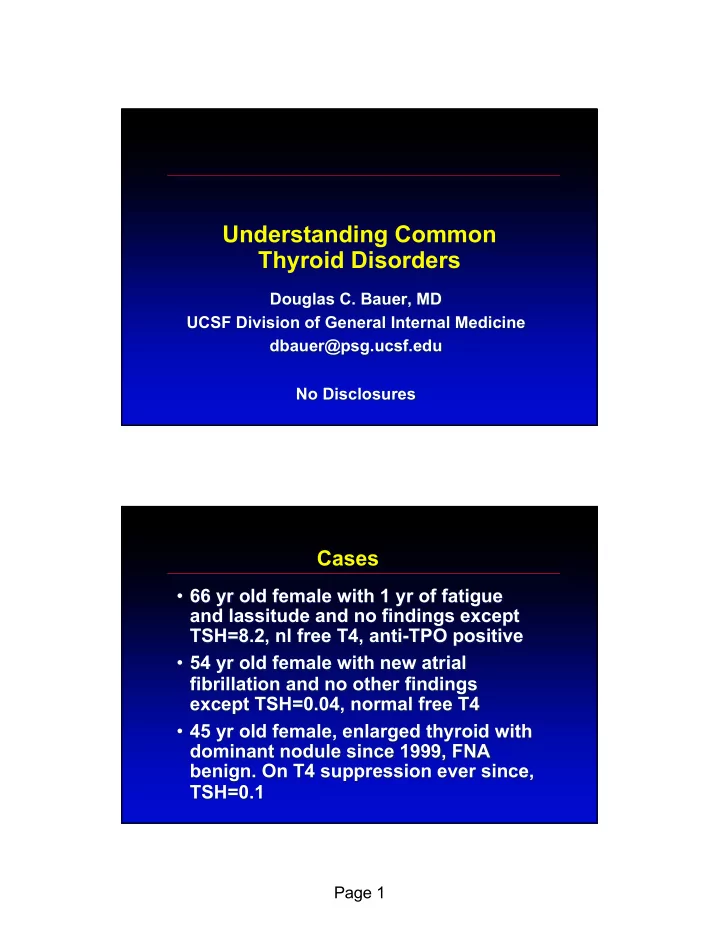 Understanding Common Thyroid Disorders

Douglas C. Bauer, MD
UCSF Division of General Internal Medicine
dbauer@psg.ucsf.edu

No Disclosures

Cases

• 66 yr old female with 1 yr of fatigue and lassitude and no findings except TSH=8.2, nl free T4, anti-TPO positive
• 54 yr old female with new atrial fibrillation and no other findings except TSH=0.04, normal free T4
• 45 yr old female, enlarged thyroid with dominant nodule since 1999, FNA benign. On T4 suppression ever since, TSH=0.1

Page 1